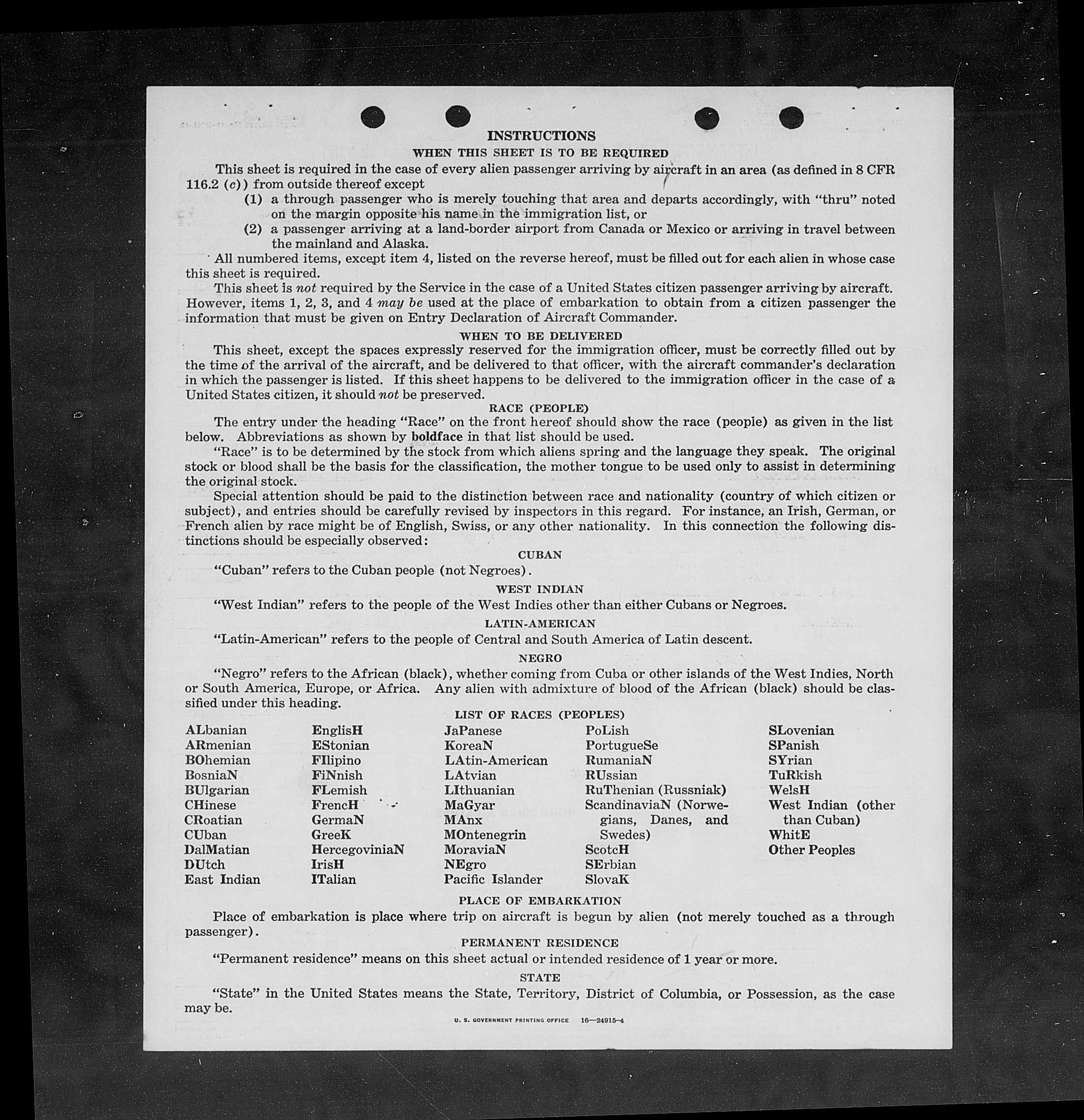 INSTRUCTIONS

WHEN THIS SHEET IS TO BE REQUIRED

This sheet is required in the case of every alien passenger arriving by aircraft in an area (as defined in 8 CFR 116.2 (c)) from outside thereof except

(1) a through passenger who is merely touching that area and departs accordingly, with "thru" noted on the margin opposite his name in the immigration list, or

(2) a passenger arriving at a land-border airport from Canada or Mexico or arriving in travel between the mainland and Alaska.

All numbered items, except item 4, listed on the reverse hereof, must be filled out for each alien in whose case this sheet is required.

This sheet is not required by the Service in the case of a United States citizen passenger arriving by aircraft. However, items 1, 2, 3, and 4 may be used at the place of embarkation to obtain from a citizen passenger the information that must be given on Entry Declaration of Aircraft Commander.

WHEN TO BE DELIVERED

This sheet, except the spaces expressly reserved for the immigration officer, must be correctly filled out by the time of the arrival of the aircraft, and be delivered to that officer, with the aircraft commander's declaration in which the passenger is listed. If this sheet happens to be delivered to the immigration officer in the case of a United States citizen, it should not be preserved.

RACE (PEOPLE)

The entry under the heading "Race" on the front hereof should show the race (people) as given in the list below. Abbreviations as shown by boldface in that list should be used.

"Race" is to be determined by the stock from which aliens spring and the language they speak. The original stock or blood shall be the basis for the classification, the mother tongue to be used only to assist in determining the original stock.

Special attention should be paid to the distinction between race and nationality (country of which citizen or subject), and entries should be carefully revised by inspectors in this regard. For instance, an Irish, German, or French alien by race might be of English, Swiss, or any other nationality. In this connection the following distinctions should be especially observed:

CUBAN

"Cuban" refers to the Cuban people (not Negroes).

WEST INDIAN

"West Indian" refers to the people of the West Indies other than either Cubans or Negroes.

LATIN-AMERICAN

"Latin-American" refers to the people of Central and South America of Latin descent.

NEGRO

"Negro" refers to the African (black), whether coming from Cuba or other islands of the West Indies, North or South America, Europe, or Africa. Any alien with admixture of blood of the African (black) should be classified under this heading.

LIST OF RACES (PEOPLES)

ALbanian
ARmenian
BOhemian
BosniaN
BUlgarian
CHinese
CRoatian
CUban
DalMatian
DUtch
East Indian

EnglisH
EStonian
FIlipino
FiNnish
FLemish
FrencH
GermaN
GreeK
HercegoviniaN
IrisH
ITalian

JaPanese
KoreaN
LAtin-American
LAtvian
LIthuanian
MaGyar
MAnx
MOntenegrin
MoraviaN
NEgro
Pacific Islander

PoLish
PortugueSe
RumaniaN
RUssian
RuThenian (Russniak)
ScandinaviaN (Norwegians, Danes, and Swedes)
ScotcH
SErbian
SlovaK

SLovenian
SPanish
SYrian
TuRkish
WelsH
West Indian (other than Cuban)
WhitE
Other Peoples

PLACE OF EMBARKATION

Place of embarkation is place where trip on aircraft is begun by alien (not merely touched as a through passenger).

PERMANENT RESIDENCE

"Permanent residence" means on this sheet actual or intended residence of 1 year or more.

STATE

"State" in the United States means the State, Territory, District of Columbia, or Possession, as the case may be.

U. S. GOVERNMENT PRINTING OFFICE 16—24915-4